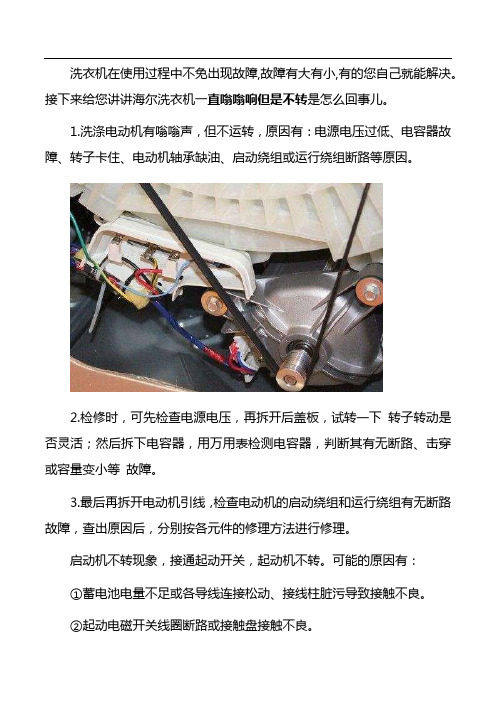 洗衣机在使用过程中不免出现故障,故障有大有小,有的您自己就能解决。接下来给您讲讲海尔洗衣机一直嗡嗡响但是不转是怎么回事儿。

1.洗涤电动机有嗡嗡声，但不运转，原因有：电源电压过低、电容器故障、转子卡住、电动机轴承缺油、启动绕组或运行绕组断路等原因。

2.检修时，可先检查电源电压，再拆开后盖板，试转一下 转子转动是否灵活；然后拆下电容器，用万用表检测电容器，判断其有无断路、击穿或容量变小等 故障。

3.最后再拆开电动机引线，检查电动机的启动绕组和运行绕组有无断路故障，查出原因后，分别按各元件的修理方法进行修理。

启动机不转现象，接通起动开关，起动机不转。可能的原因有：

①蓄电池电量不足或各导线连接松动、接线柱脏污导致接触不良。

②起动电磁开关线圈断路或接触盘接触不良。